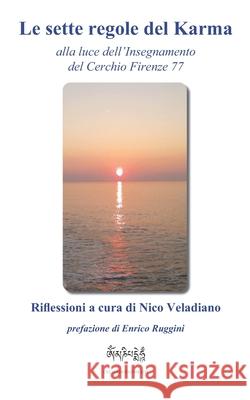 Le sette regole del Karma

alla luce dell'Insegnamento del Cerchio Firenze 77

Riflessioni a cura di Nico Veladiano

prefazione di Enrico Ruggini

ཨོཾ་མ་ཎི་པདྨེ་ཧཱུྃ

Kraina Książek